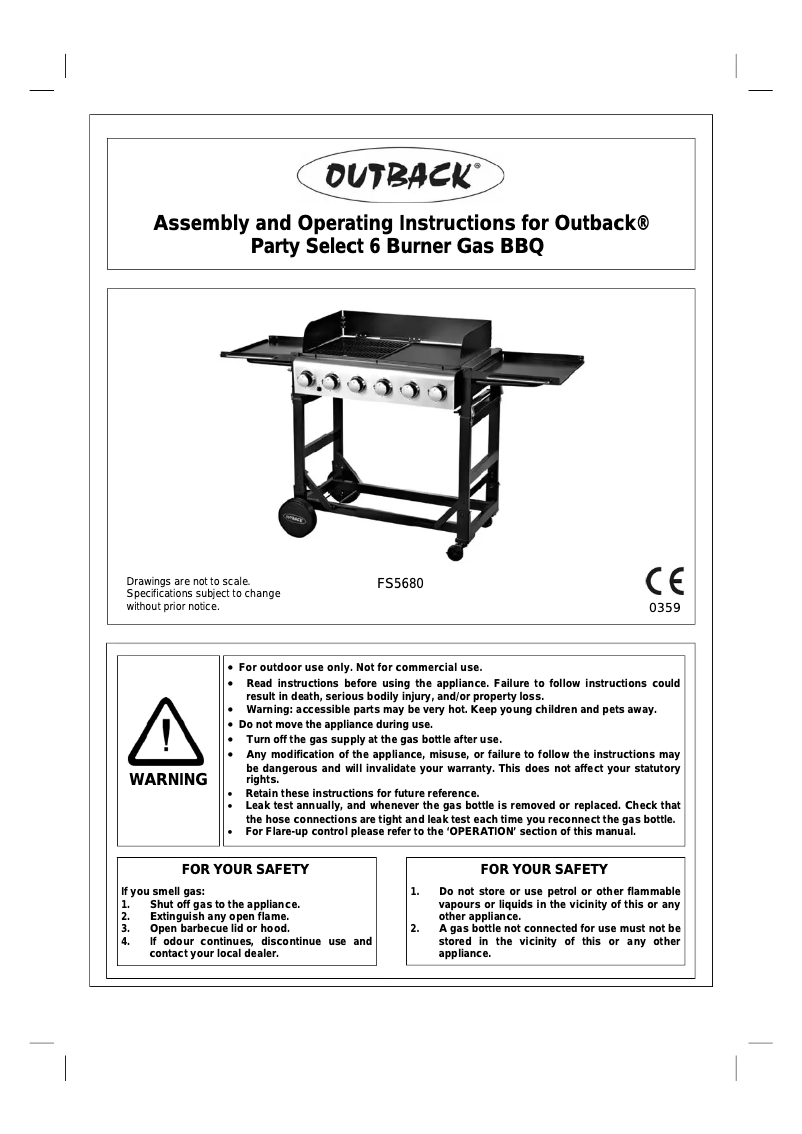 OUTBACK®

Assembly and Operating Instructions for Outback® Party Select 6 Burner Gas BBQ

OUTBACK

Drawings are not to scale.
Specifications subject to change without prior notice.

FS5680

CE
0359

WARNING

• For outdoor use only. Not for commercial use.
• Read instructions before using the appliance. Failure to follow instructions could result in death, serious bodily injury, and/or property loss.
• Warning: accessible parts may be very hot. Keep young children and pets away.
• Do not move the appliance during use.
• Turn off the gas supply at the gas bottle after use.
• Any modification of the appliance, misuse, or failure to follow the instructions may be dangerous and will invalidate your warranty. This does not affect your statutory rights.
• Retain these instructions for future reference.
• Leak test annually, and whenever the gas bottle is removed or replaced. Check that the hose connections are tight and leak test each time you reconnect the gas bottle.
• For Flare-up control please refer to the 'OPERATION' section of this manual.

FOR YOUR SAFETY

If you smell gas:
1. Shut off gas to the appliance.
2. Extinguish any open flame.
3. Open barbecue lid or hood.
4. If odour continues, discontinue use and contact your local dealer.

FOR YOUR SAFETY

1. Do not store or use petrol or other flammable vapours or liquids in the vicinity of this or any other appliance.
2. A gas bottle not connected for use must not be stored in the vicinity of this or any other appliance.